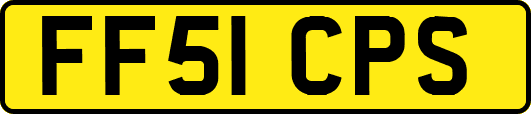 FF51 CPS